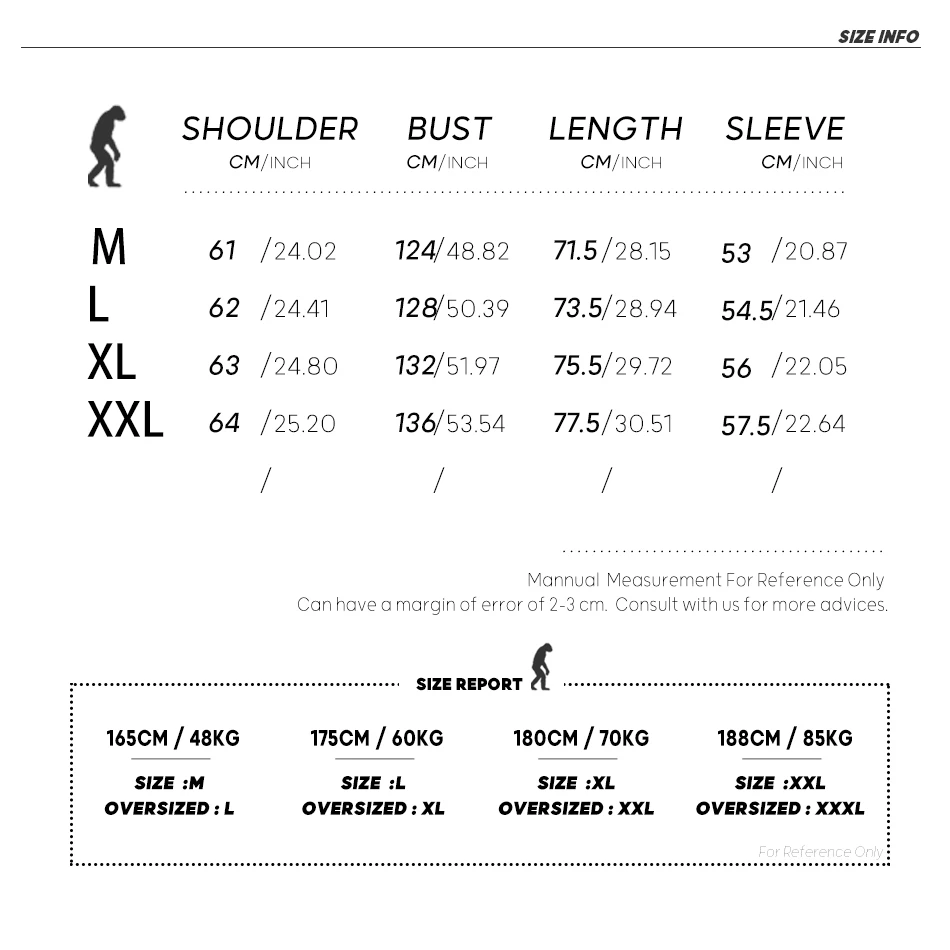 SIZE INFO

| | SHOULDER CM/INCH | BUST CM/INCH | LENGTH CM/INCH | SLEEVE CM/INCH |
|---|---|---|---|---|
| M | 61 /24.02 | 124/48.82 | 71.5/28.15 | 53 /20.87 |
| L | 62 /24.41 | 128/50.39 | 73.5/28.94 | 54.5/21.46 |
| XL | 63 /24.80 | 132/51.97 | 75.5/29.72 | 56 /22.05 |
| XXL | 64 /25.20 | 136/53.54 | 77.5/30.51 | 57.5/22.64 |
| | / | / | / | / |

Mannual Measurement For Reference Only
Can have a margin of error of 2-3 cm. Consult with us for more advices.

SIZE REPORT

165CM / 48KG
SIZE :M
OVERSIZED : L

175CM / 60KG
SIZE :L
OVERSIZED : XL

180CM / 70KG
SIZE :XL
OVERSIZED : XXL

188CM / 85KG
SIZE :XXL
OVERSIZED : XXXL

For Reference Only